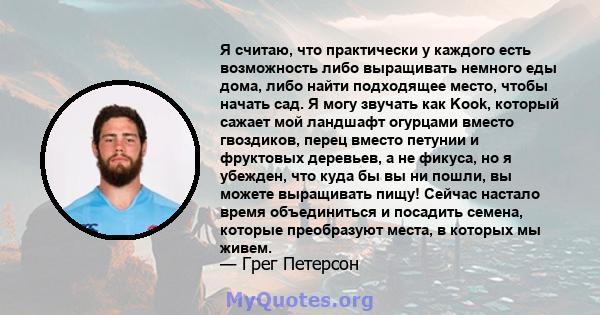 Я считаю, что практически у каждого есть возможность либо выращивать немного еды дома, либо найти подходящее место, чтобы начать сад. Я могу звучать как Kook, который сажает мой ландшафт огурцами вместо гвоздиков, перец вместо петунии и фруктовых деревьев, а не фикуса, но я убежден, что куда бы вы ни пошли, вы можете выращивать пищу! Сейчас настало время объединиться и посадить семена, которые преобразуют места, в которых мы живем.
— Грег Петерсон

MyQuotes.org